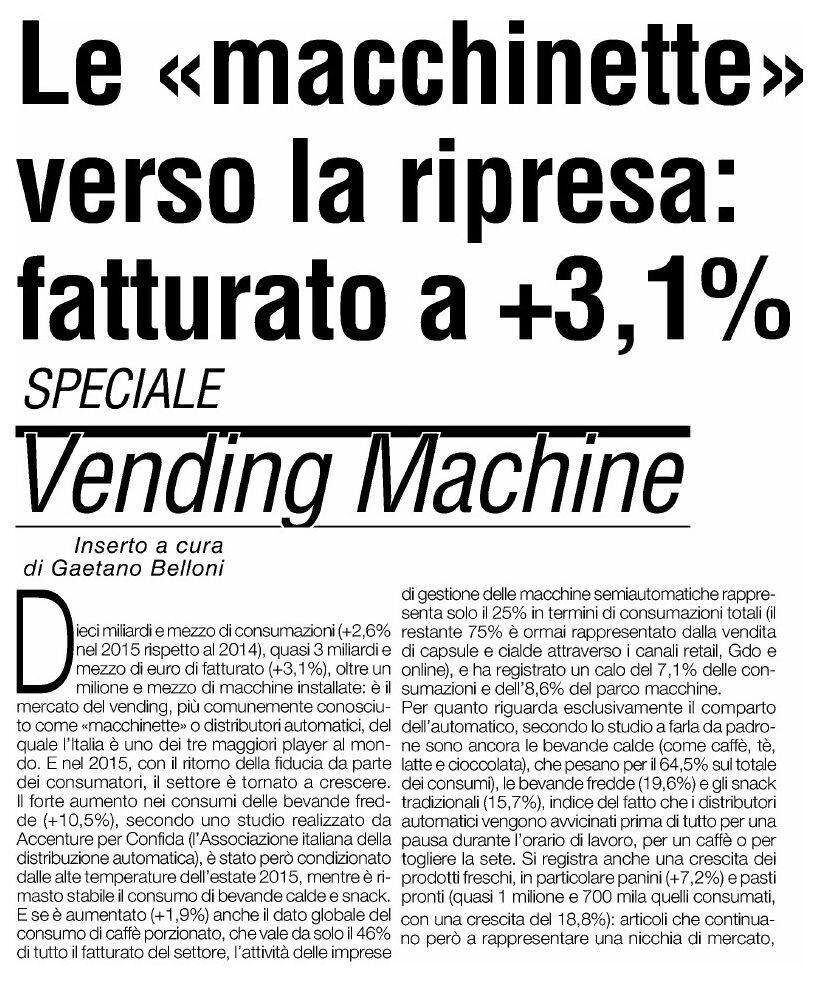 Le «macchinette» verso la ripresa: fatturato a +3,1%

SPECIALE

Vending Machine

Inserto a cura di Gaetano Belloni

Dieci miliardi e mezzo di consumazioni (+2,6% nel 2015 rispetto al 2014), quasi 3 miliardi e mezzo di euro di fatturato (+3,1%), oltre un milione e mezzo di macchine installate: è il mercato del vending, più comunemente conosciuto come «macchinette» o distributori automatici, del quale l'Italia è uno dei tre maggiori player al mondo. E nel 2015, con il ritorno della fiducia da parte dei consumatori, il settore è tornato a crescere.
Il forte aumento nei consumi delle bevande fredde (+10,5%), secondo uno studio realizzato da Accenture per Confida (l'Associazione italiana della distribuzione automatica), è stato però condizionato dalle alte temperature dell'estate 2015, mentre è rimasto stabile il consumo di bevande calde e snack.
E se è aumentato (+1,9%) anche il dato globale del consumo di caffè porzionato, che vale da solo il 46% di tutto il fatturato del settore, l'attività delle imprese di gestione delle macchine semiautomatiche rappresenta solo il 25% in termini di consumazioni totali (il restante 75% è ormai rappresentato dalla vendita di capsule e cialde attraverso i canali retail, Gdo e online), e ha registrato un calo del 7,1% delle consumazioni e dell'8,6% del parco macchine.
Per quanto riguarda esclusivamente il comparto dell'automatico, secondo lo studio a farla da padrone sono ancora le bevande calde (come caffè, tè, latte e cioccolata), che pesano per il 64,5% sul totale dei consumi), le bevande fredde (19,6%) e gli snack tradizionali (15,7%), indice del fatto che i distributori automatici vengono avvicinati prima di tutto per una pausa durante l'orario di lavoro, per un caffè o per togliere la sete. Si registra anche una crescita dei prodotti freschi, in particolare panini (+7,2%) e pasti pronti (quasi 1 milione e 700 mila quelli consumati, con una crescita del 18,8%): articoli che continuano però a rappresentare una nicchia di mercato,